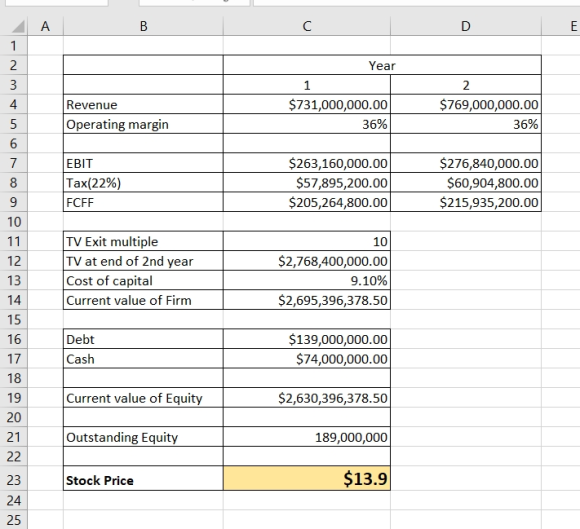 | | A | B | C | D | E |
|---|---|---|---|---|---|
| 1 | | | | | |
| 2 | | | Year | | |
| 3 | | | 1 | 2 | |
| 4 | | Revenue | \$731,000,000.00 | \$769,000,000.00 | |
| 5 | | Operating margin | 36% | 36% | |
| 6 | | | | | |
| 7 | | EBIT | \$263,160,000.00 | \$276,840,000.00 | |
| 8 | | Tax(22%) | \$57,895,200.00 | \$60,904,800.00 | |
| 9 | | FCFF | \$205,264,800.00 | \$215,935,200.00 | |
| 10 | | | | | |
| 11 | | TV Exit multiple | 10 | | |
| 12 | | TV at end of 2nd year | \$2,768,400,000.00 | | |
| 13 | | Cost of capital | 9.10% | | |
| 14 | | Current value of Firm | \$2,695,396,378.50 | | |
| 15 | | | | | |
| 16 | | Debt | \$139,000,000.00 | | |
| 17 | | Cash | \$74,000,000.00 | | |
| 18 | | | | | |
| 19 | | Current value of Equity | \$2,630,396,378.50 | | |
| 20 | | | | | |
| 21 | | Outstanding Equity | 189,000,000 | | |
| 22 | | | | | |
| 23 | | **Stock Price** | **\$13.9** | | |
| 24 | | | | | |
| 25 | | | | | |